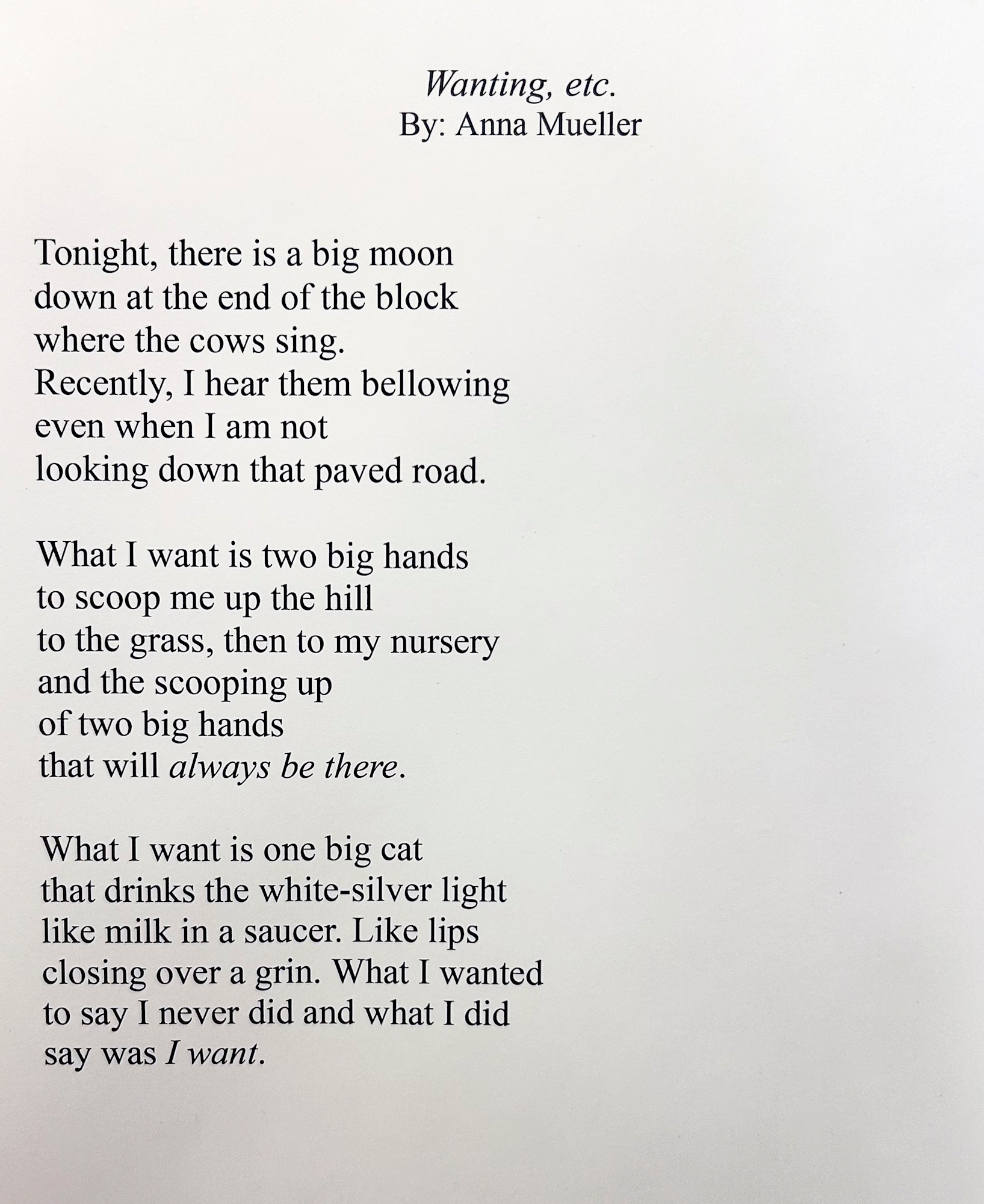 Wanting, etc.
By: Anna Mueller

Tonight, there is a big moon
down at the end of the block
where the cows sing.
Recently, I hear them bellowing
even when I am not
looking down that paved road.

What I want is two big hands
to scoop me up the hill
to the grass, then to my nursery
and the scooping up
of two big hands
that will always be there.

What I want is one big cat
that drinks the white-silver light
like milk in a saucer. Like lips
closing over a grin. What I wanted
to say I never did and what I did
say was I want.